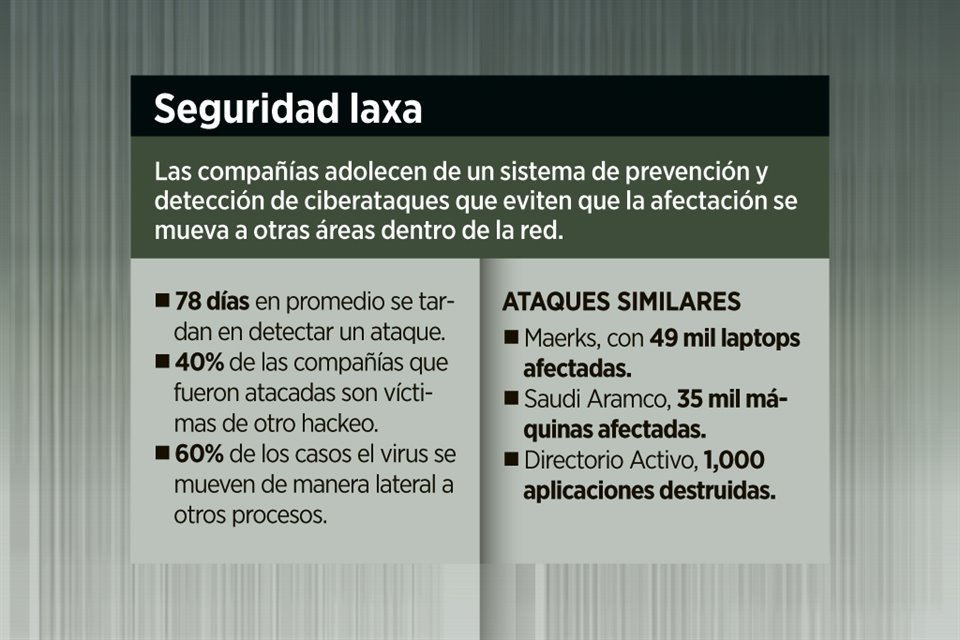 Seguridad laxa

Las compañías adolecen de un sistema de prevención y detección de ciberataques que eviten que la afectación se mueva a otras áreas dentro de la red.

■ 78 días en promedio se tardan en detectar un ataque.
■ 40% de las compañías que fueron atacadas son víctimas de otro hackeo.
■ 60% de los casos el virus se mueven de manera lateral a otros procesos.

ATAQUES SIMILARES
■ Maerks, con 49 mil laptops afectadas.
■ Saudi Aramco, 35 mil máquinas afectadas.
■ Directorio Activo, 1,000 aplicaciones destruidas.